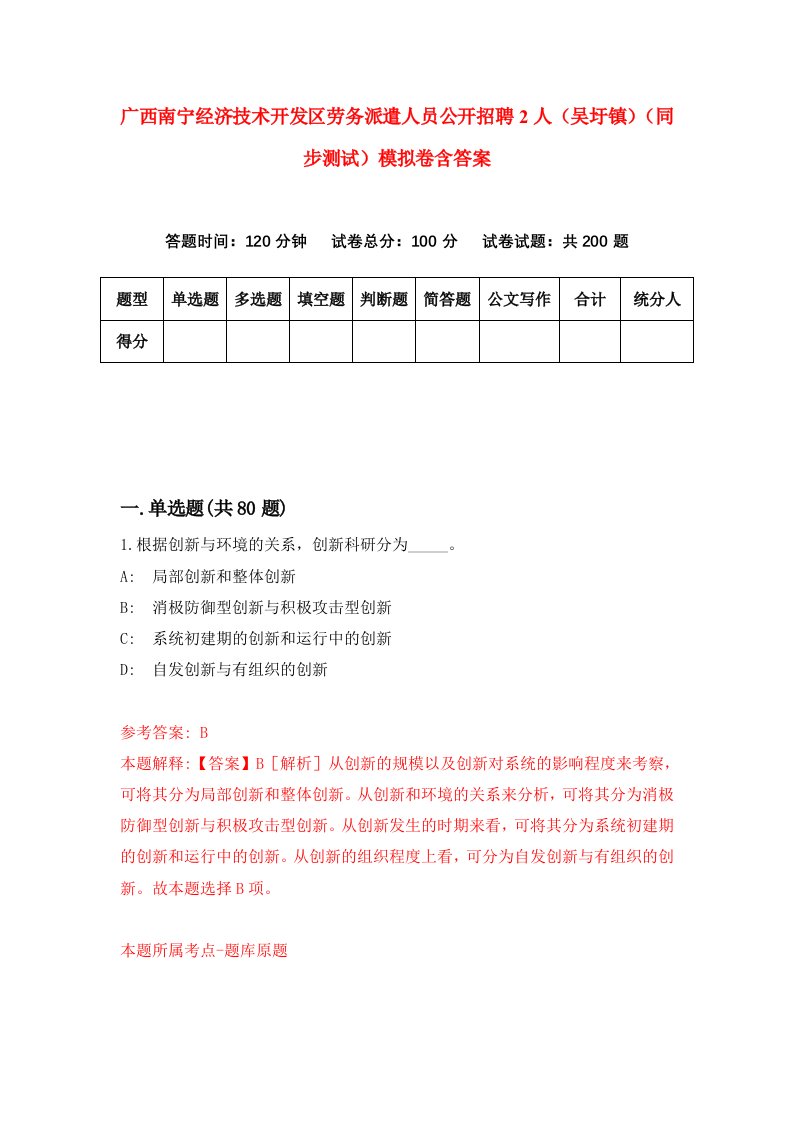 广西南宁经济技术开发区劳务派遣人员公开招聘2人（吴圩镇）（同步测试）模拟卷含答案

答题时间：120分钟　试卷总分：100分　试卷试题：共200题

| 题型 | 单选题 | 多选题 | 填空题 | 判断题 | 简答题 | 公文写作 | 合计 | 统分人 |
|---|---|---|---|---|---|---|---|---|
| 得分 | | | | | | | | |

一.单选题(共80题)

1.根据创新与环境的关系，创新科研分为_____。

A: 局部创新和整体创新

B: 消极防御型创新与积极攻击型创新

C: 系统初建期的创新和运行中的创新

D: 自发创新与有组织的创新

参考答案: B

本题解释:【答案】B［解析］从创新的规模以及创新对系统的影响程度来考察，可将其分为局部创新和整体创新。从创新和环境的关系来分析，可将其分为消极防御型创新与积极攻击型创新。从创新发生的时期来看，可将其分为系统初建期的创新和运行中的创新。从创新的组织程度上看，可分为自发创新与有组织的创新。故本题选择B项。

本题所属考点-题库原题